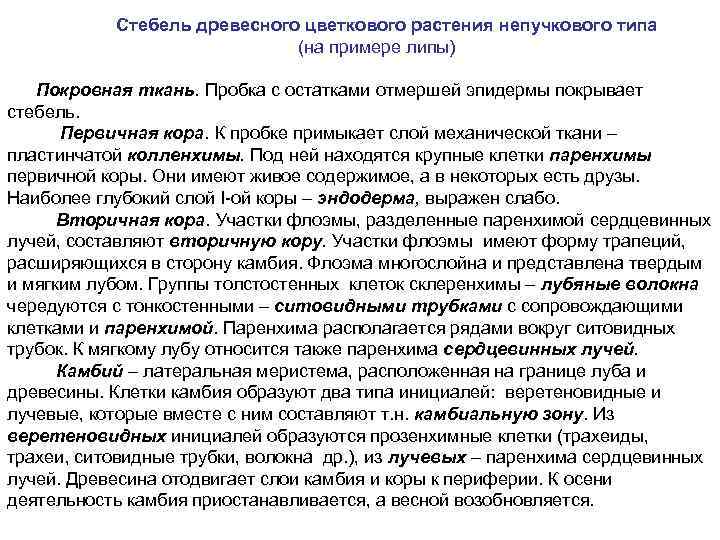 Стебель древесного цветкового растения непучкового типа
(на примере липы)

Покровная ткань. Пробка с остатками отмершей эпидермы покрывает стебель.

Первичная кора. К пробке примыкает слой механической ткани – пластинчатой колленхимы. Под ней находятся крупные клетки паренхимы первичной коры. Они имеют живое содержимое, а в некоторых есть друзы. Наиболее глубокий слой I-ой коры – эндодерма, выражен слабо.

Вторичная кора. Участки флоэмы, разделенные паренхимой сердцевинных лучей, составляют вторичную кору. Участки флоэмы имеют форму трапеций, расширяющихся в сторону камбия. Флоэма многослойна и представлена твердым и мягким лубом. Группы толстостенных клеток склеренхимы – лубяные волокна чередуются с тонкостенными – ситовидными трубками с сопровождающими клетками и паренхимой. Паренхима располагается рядами вокруг ситовидных трубок. К мягкому лубу относится также паренхима сердцевинных лучей.

Камбий – латеральная меристема, расположенная на границе луба и древесины. Клетки камбия образуют два типа инициалей: веретеновидные и лучевые, которые вместе с ним составляют т.н. камбиальную зону. Из веретеновидных инициалей образуются прозенхимные клетки (трахеиды, трахеи, ситовидные трубки, волокна др.), из лучевых – паренхима сердцевинных лучей. Древесина отодвигает слои камбия и коры к периферии. К осени деятельность камбия приостанавливается, а весной возобновляется.